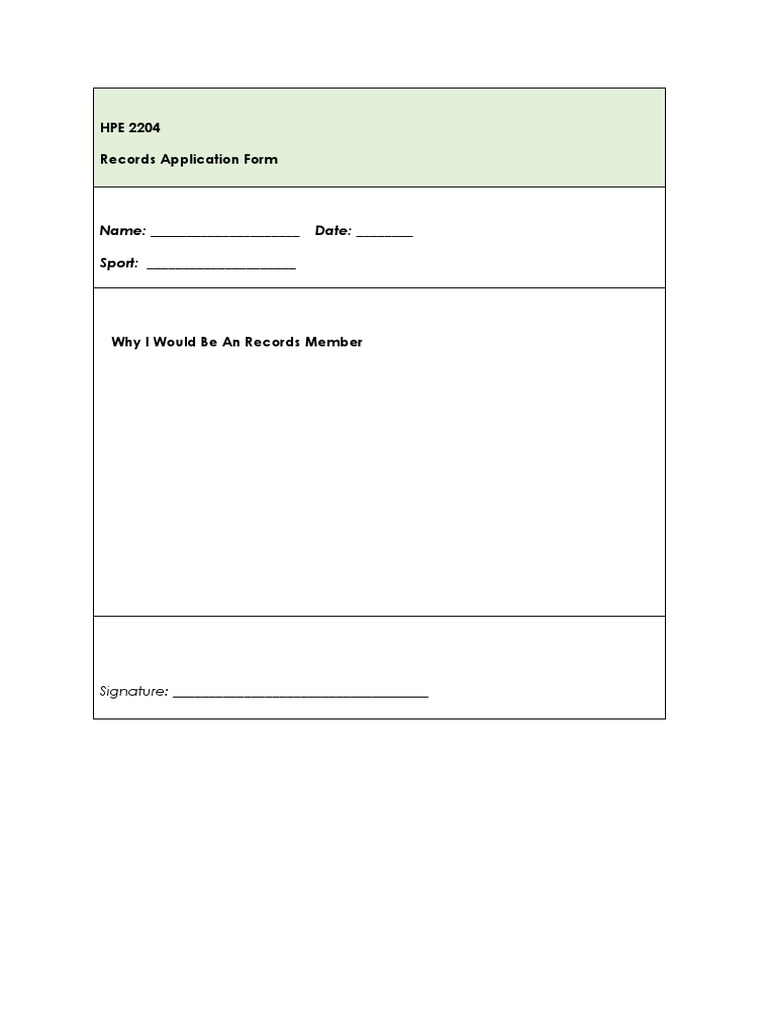 HPE 2204

Records Application Form

Name: ____ Date: ____

Sport: ____

Why I Would Be An Records Member

Signature: ____